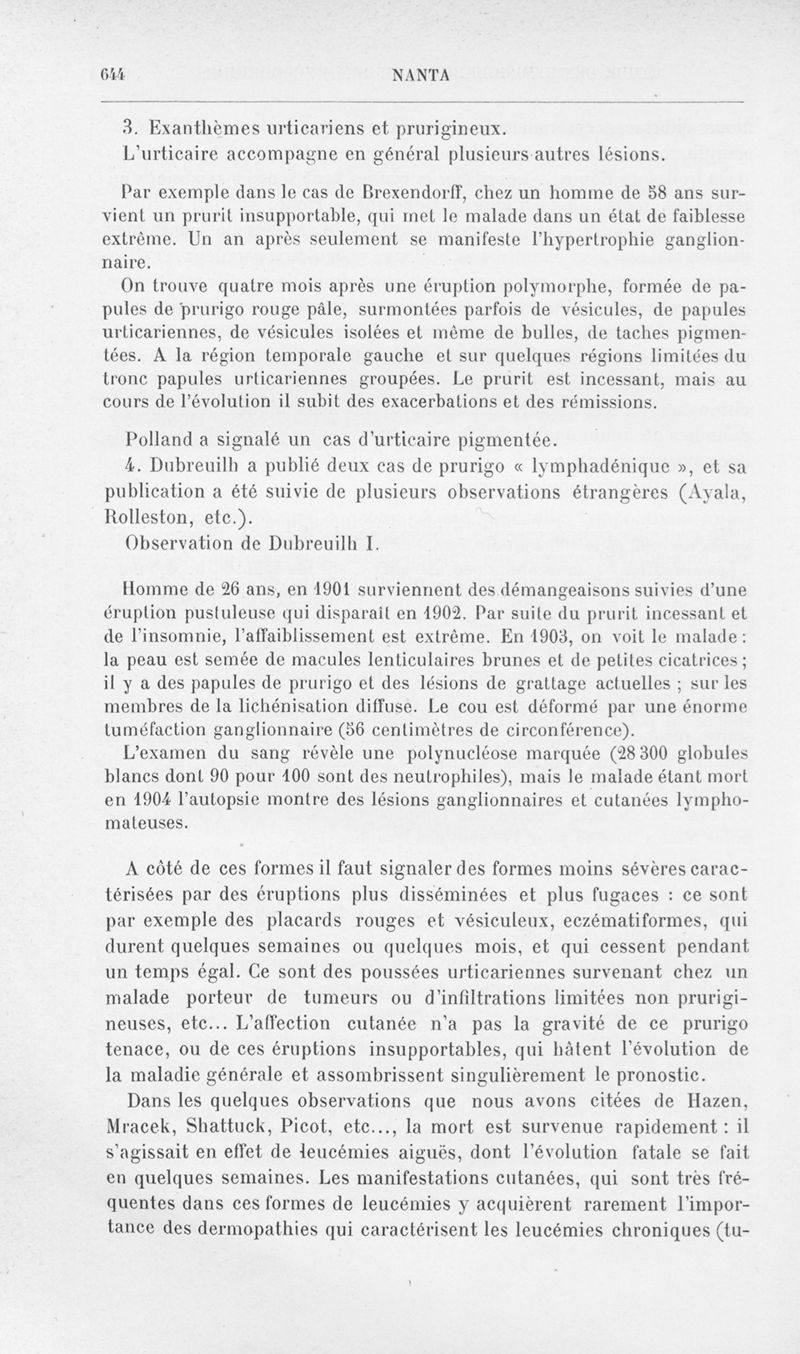 644 NANTA

3. Exanthèmes urticariens et prurigineux.

L'urticaire accompagne en général plusieurs autres lésions.

Par exemple dans le cas de Brexendorff, chez un homme de 58 ans survient un prurit insupportable, qui met le malade dans un état de faiblesse extrême. Un an après seulement se manifeste l'hypertrophie ganglionnaire.

On trouve quatre mois après une éruption polymorphe, formée de papules de prurigo rouge pâle, surmontées parfois de vésicules, de papules urticariennes, de vésicules isolées et même de bulles, de taches pigmentées. A la région temporale gauche et sur quelques régions limitées du tronc papules urticariennes groupées. Le prurit est incessant, mais au cours de l'évolution il subit des exacerbations et des rémissions.

Polland a signalé un cas d'urticaire pigmentée.

4. Dubreuilh a publié deux cas de prurigo « lymphadénique », et sa publication a été suivie de plusieurs observations étrangères (Ayala, Rolleston, etc.).

Observation de Dubreuilh I.

Homme de 26 ans, en 1901 surviennent des démangeaisons suivies d'une éruption pustuleuse qui disparaît en 1902. Par suite du prurit incessant et de l'insomnie, l'affaiblissement est extrême. En 1903, on voit le malade : la peau est semée de macules lenticulaires brunes et de petites cicatrices ; il y a des papules de prurigo et des lésions de grattage actuelles ; sur les membres de la lichénisation diffuse. Le cou est déformé par une énorme tuméfaction ganglionnaire (56 centimètres de circonférence).

L'examen du sang révèle une polynucléose marquée (28 300 globules blancs dont 90 pour 100 sont des neutrophiles), mais le malade étant mort en 1904 l'autopsie montre des lésions ganglionnaires et cutanées lymphomateuses.

A côté de ces formes il faut signaler des formes moins sévères caractérisées par des éruptions plus disséminées et plus fugaces : ce sont par exemple des placards rouges et vésiculeux, eczématiformes, qui durent quelques semaines ou quelques mois, et qui cessent pendant un temps égal. Ce sont des poussées urticariennes survenant chez un malade porteur de tumeurs ou d'infiltrations limitées non prurigineuses, etc... L'affection cutanée n'a pas la gravité de ce prurigo tenace, ou de ces éruptions insupportables, qui hâtent l'évolution de la maladie générale et assombrissent singulièrement le pronostic.

Dans les quelques observations que nous avons citées de Hazen, Mracek, Shattuck, Picot, etc..., la mort est survenue rapidement : il s'agissait en effet de leucémies aiguës, dont l'évolution fatale se fait en quelques semaines. Les manifestations cutanées, qui sont très fréquentes dans ces formes de leucémies y acquièrent rarement l'importance des dermopathies qui caractérisent les leucémies chroniques (tu-